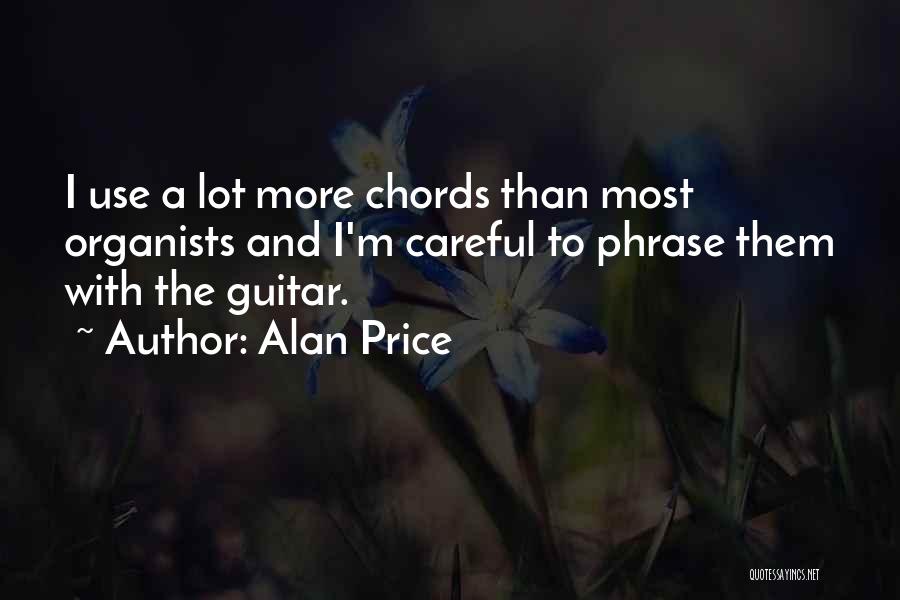 I use a lot more chords than most organists and I'm careful to phrase them with the guitar.

~ Author: Alan Price

QUOTESSAYINGS.NET